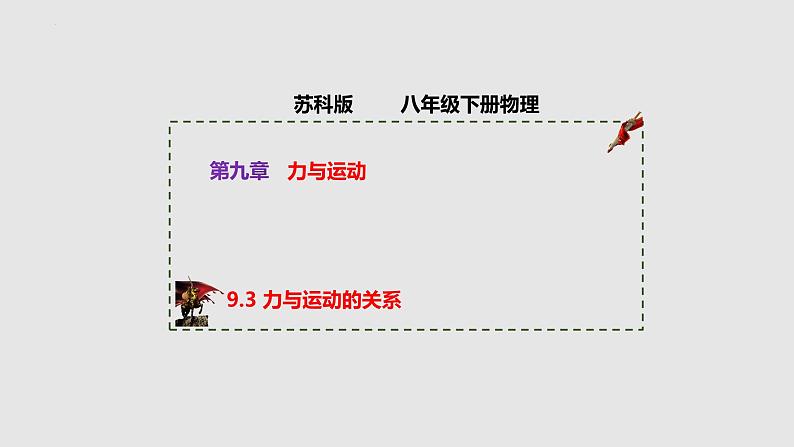 苏科版　　八年级下册物理

第九章　力与运动

9.3 力与运动的关系